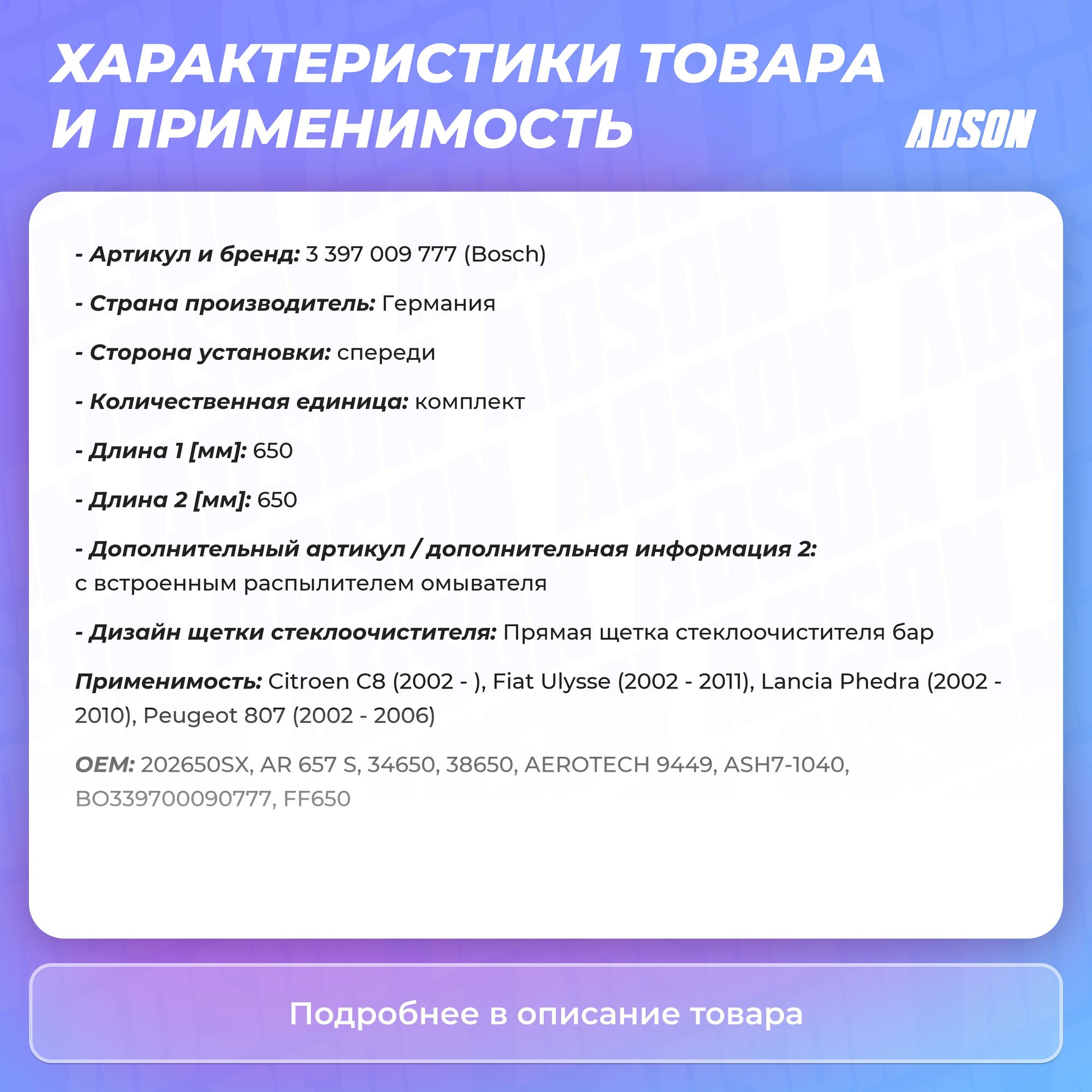 ХАРАКТЕРИСТИКИ ТОВАРА И ПРИМЕНИМОСТЬ

ADSON

- Артикул и бренд: 3 397 009 777 (Bosch)

- Страна производитель: Германия

- Сторона установки: спереди

- Количественная единица: комплект

- Длина 1 [мм]: 650

- Длина 2 [мм]: 650

- Дополнительный артикул / дополнительная информация 2: с встроенным распылителем омывателя

- Дизайн щетки стеклоочистителя: Прямая щетка стеклоочистителя бар

Применимость: Citroen C8 (2002 - ), Fiat Ulysse (2002 - 2011), Lancia Phedra (2002 - 2010), Peugeot 807 (2002 - 2006)

OEM: 202650SX, AR 657 S, 34650, 38650, AEROTECH 9449, ASH7-1040, BO339700090777, FF650

Подробнее в описание товара